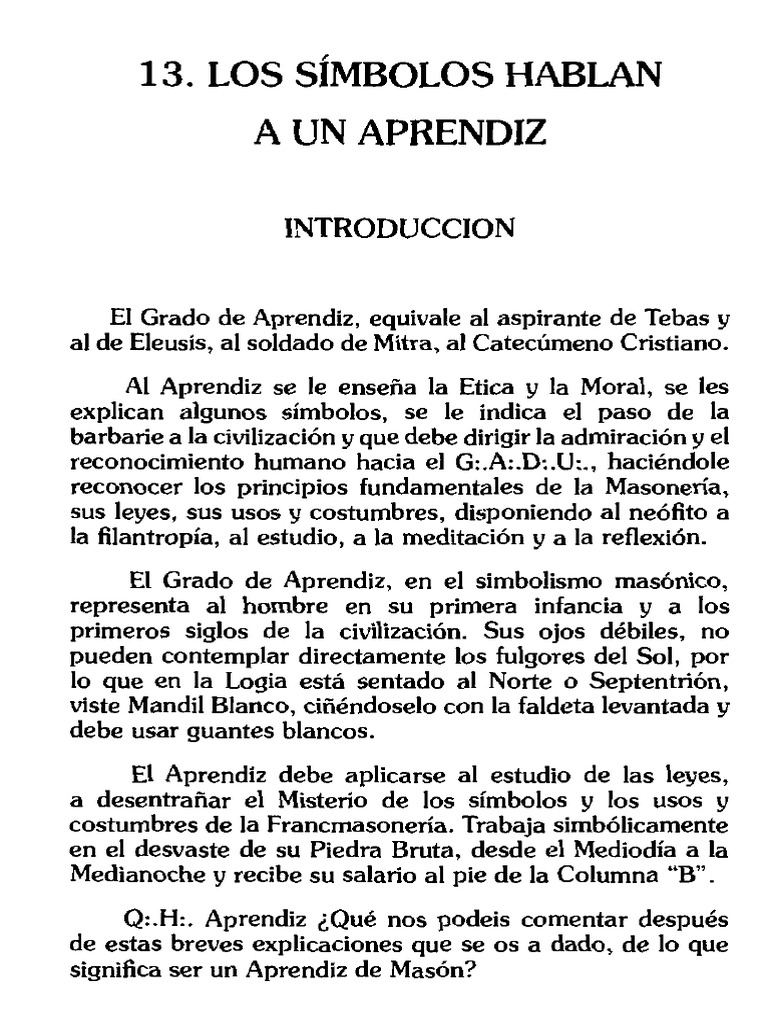 13. LOS SÍMBOLOS HABLAN A UN APRENDIZ

INTRODUCCION

El Grado de Aprendiz, equivale al aspirante de Tebas y al de Eleusis, al soldado de Mitra, al Catecúmeno Cristiano.

Al Aprendiz se le enseña la Etica y la Moral, se les explican algunos símbolos, se le indica el paso de la barbarie a la civilización y que debe dirigir la admiración y el reconocimiento humano hacia el G:.A:.D:.U:., haciéndole reconocer los principios fundamentales de la Masonería, sus leyes, sus usos y costumbres, disponiendo al neófito a la filantropía, al estudio, a la meditación y a la reflexión.

El Grado de Aprendiz, en el simbolismo masónico, representa al hombre en su primera infancia y a los primeros siglos de la civilización. Sus ojos débiles, no pueden contemplar directamente los fulgores del Sol, por lo que en la Logia está sentado al Norte o Septentrión, viste Mandil Blanco, ciñéndoselo con la faldeta levantada y debe usar guantes blancos.

El Aprendiz debe aplicarse al estudio de las leyes, a desentrañar el Misterio de los símbolos y los usos y costumbres de la Francmasonería. Trabaja simbólicamente en el desvaste de su Piedra Bruta, desde el Mediodía a la Medianoche y recibe su salario al pie de la Columna "B".

Q:.H:. Aprendiz ¿Qué nos podeis comentar después de estas breves explicaciones que se os a dado, de lo que significa ser un Aprendiz de Masón?